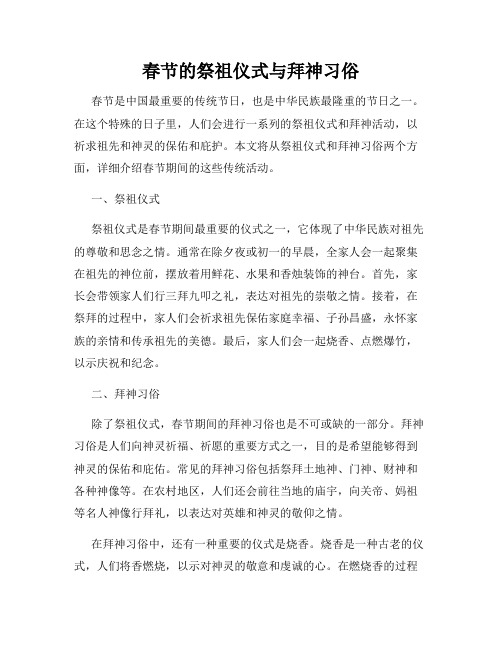 春节的祭祖仪式与拜神习俗

春节是中国最重要的传统节日，也是中华民族最隆重的节日之一。在这个特殊的日子里，人们会进行一系列的祭祖仪式和拜神活动，以祈求祖先和神灵的保佑和庇护。本文将从祭祖仪式和拜神习俗两个方面，详细介绍春节期间的这些传统活动。

一、祭祖仪式

祭祖仪式是春节期间最重要的仪式之一，它体现了中华民族对祖先的尊敬和思念之情。通常在除夕夜或初一的早晨，全家人会一起聚集在祖先的神位前，摆放着用鲜花、水果和香烛装饰的神台。首先，家长会带领家人们行三拜九叩之礼，表达对祖先的崇敬之情。接着，在祭拜的过程中，家人们会祈求祖先保佑家庭幸福、子孙昌盛，永怀家族的亲情和传承祖先的美德。最后，家人们会一起烧香、点燃爆竹，以示庆祝和纪念。

二、拜神习俗

除了祭祖仪式，春节期间的拜神习俗也是不可或缺的一部分。拜神习俗是人们向神灵祈福、祈愿的重要方式之一，目的是希望能够得到神灵的保佑和庇佑。常见的拜神习俗包括祭拜土地神、门神、财神和各种神像等。在农村地区，人们还会前往当地的庙宇，向关帝、妈祖等名人神像行拜礼，以表达对英雄和神灵的敬仰之情。

在拜神习俗中，还有一种重要的仪式是烧香。烧香是一种古老的仪式，人们将香燃烧，以示对神灵的敬意和虔诚的心。在燃烧香的过程